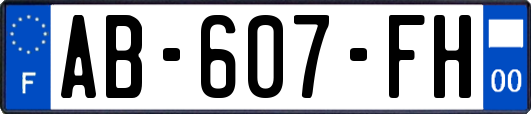 F
AB-607-FH
00